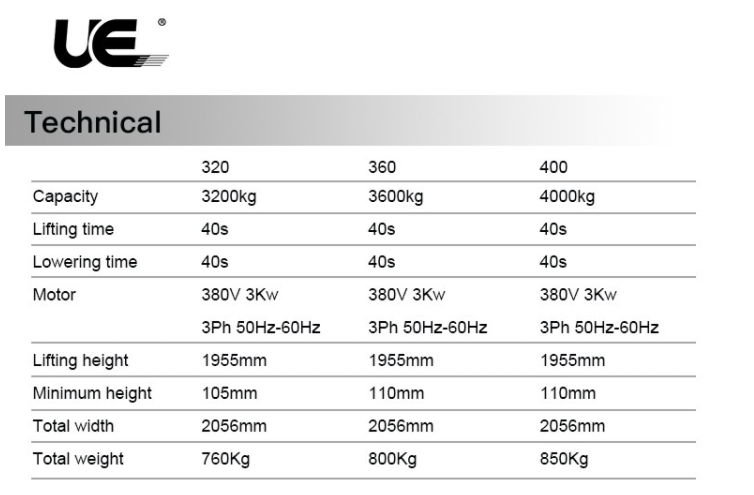 UE®

Technical

| | 320 | 360 | 400 |
|---|---|---|---|
| Capacity | 3200kg | 3600kg | 4000kg |
| Lifting time | 40s | 40s | 40s |
| Lowering time | 40s | 40s | 40s |
| Motor | 380V 3Kw 3Ph 50Hz-60Hz | 380V 3Kw 3Ph 50Hz-60Hz | 380V 3Kw 3Ph 50Hz-60Hz |
| Lifting height | 1955mm | 1955mm | 1955mm |
| Minimum height | 105mm | 110mm | 110mm |
| Total width | 2056mm | 2056mm | 2056mm |
| Total weight | 760Kg | 800Kg | 850Kg |